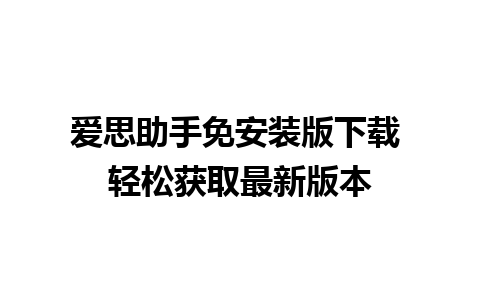 爱思助手免安装版下载
轻松获取最新版本